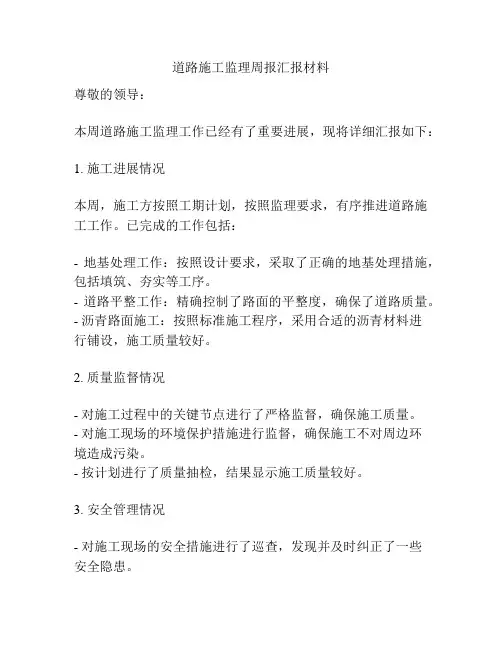 道路施工监理周报汇报材料

尊敬的领导：

本周道路施工监理工作已经有了重要进展，现将详细汇报如下：

1. 施工进展情况

本周，施工方按照工期计划，按照监理要求，有序推进道路施工工作。已完成的工作包括：

- 地基处理工作：按照设计要求，采取了正确的地基处理措施，包括填筑、夯实等工序。
- 道路平整工作：精确控制了路面的平整度，确保了道路质量。
- 沥青路面施工：按照标准施工程序，采用合适的沥青材料进行铺设，施工质量较好。

2. 质量监督情况

- 对施工过程中的关键节点进行了严格监督，确保施工质量。
- 对施工现场的环境保护措施进行监督，确保施工不对周边环境造成污染。
- 按计划进行了质量抽检，结果显示施工质量较好。

3. 安全管理情况

- 对施工现场的安全措施进行了巡查，发现并及时纠正了一些安全隐患。